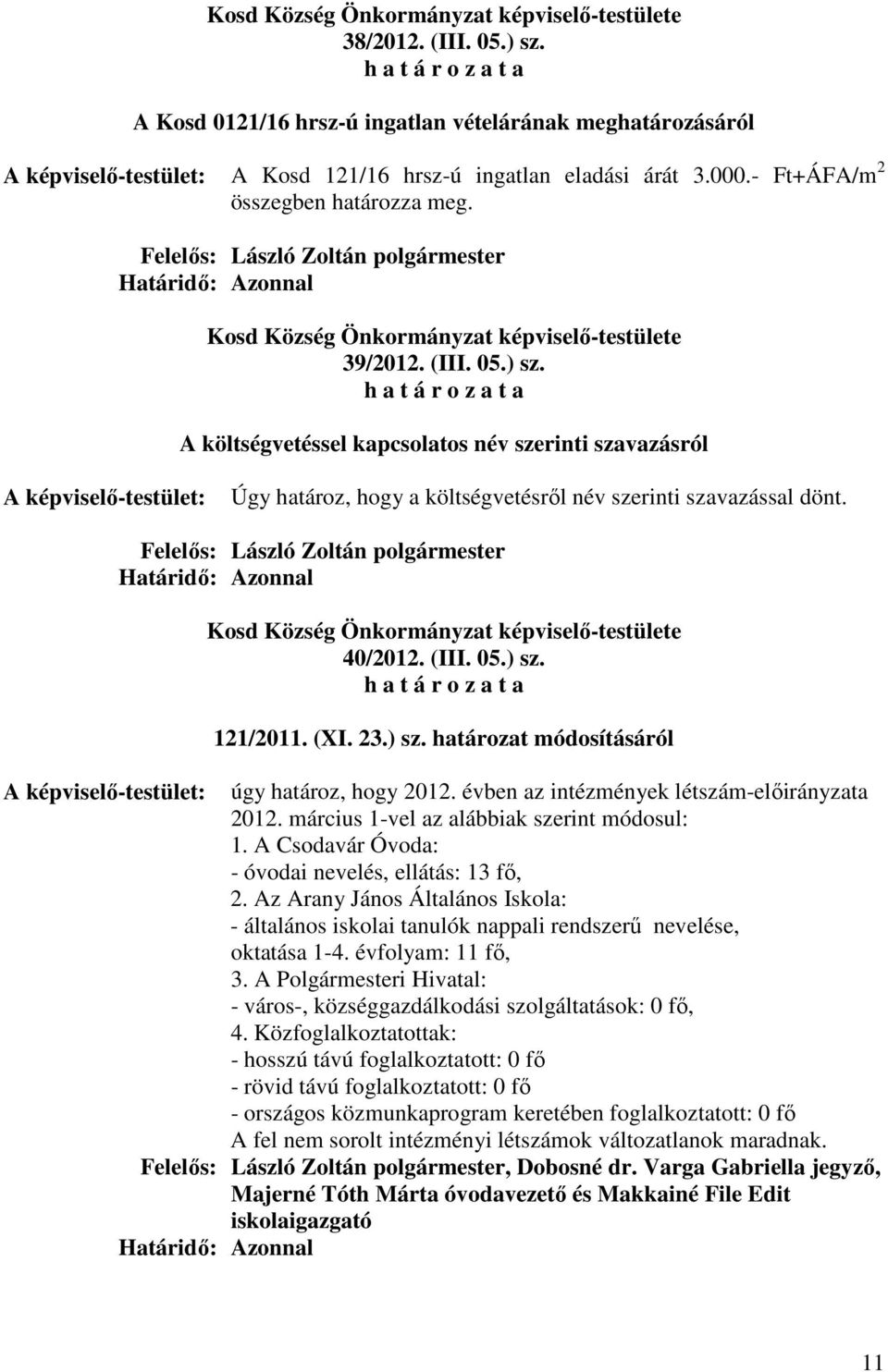 Kosd Község Önkormányzat képviselő-testülete
38/2012. (III. 05.) sz.
h a t á r o z a t a

A Kosd 0121/16 hrsz-ú ingatlan vételárának meghatározásáról

A képviselő-testület: A Kosd 121/16 hrsz-ú ingatlan eladási árát 3.000.- Ft+ÁFA/m$^2$ összegben határozza meg.

Felelős: László Zoltán polgármester
Határidő: Azonnal

Kosd Község Önkormányzat képviselő-testülete
39/2012. (III. 05.) sz.
h a t á r o z a t a

A költségvetéssel kapcsolatos név szerinti szavazásról

A képviselő-testület: Úgy határoz, hogy a költségvetésről név szerinti szavazással dönt.

Felelős: László Zoltán polgármester
Határidő: Azonnal

Kosd Község Önkormányzat képviselő-testülete
40/2012. (III. 05.) sz.
h a t á r o z a t a

121/2011. (XI. 23.) sz. határozat módosításáról

A képviselő-testület: úgy határoz, hogy 2012. évben az intézmények létszám-előirányzata 2012. március 1-vel az alábbiak szerint módosul:
1. A Csodavár Óvoda:
- óvodai nevelés, ellátás: 13 fő,
2. Az Arany János Általános Iskola:
- általános iskolai tanulók nappali rendszerű nevelése, oktatása 1-4. évfolyam: 11 fő,
3. A Polgármesteri Hivatal:
- város-, községgazdálkodási szolgáltatások: 0 fő,
4. Közfoglalkoztatottak:
- hosszú távú foglalkoztatott: 0 fő
- rövid távú foglalkoztatott: 0 fő
- országos közmunkaprogram keretében foglalkoztatott: 0 fő
A fel nem sorolt intézményi létszámok változatlanok maradnak.
Felelős: László Zoltán polgármester, Dobosné dr. Varga Gabriella jegyző, Majerné Tóth Márta óvodavezető és Makkainé File Edit iskolaigazgató
Határidő: Azonnal

11